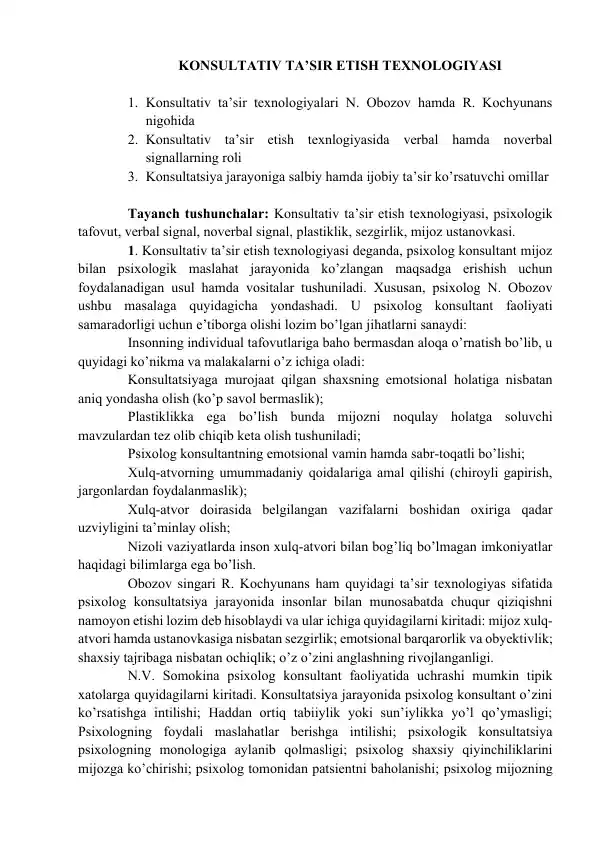 KONSULTATIV TA'SIR ETISH TEXNOLOGIYASI

1. Konsultativ ta'sir texnologiyalari N. Obozov hamda R. Kochyunans nigohida
2. Konsultativ ta'sir etish texnlogiyasida verbal hamda noverbal signallarning roli
3. Konsultatsiya jarayoniga salbiy hamda ijobiy ta'sir ko'rsatuvchi omillar

Tayanch tushunchalar: Konsultativ ta'sir etish texnologiyasi, psixologik tafovut, verbal signal, noverbal signal, plastiklik, sezgirlik, mijoz ustanovkasi.

1. Konsultativ ta'sir etish texnologiyasi deganda, psixolog konsultant mijoz bilan psixologik maslahat jarayonida ko'zlangan maqsadga erishish uchun foydalanadigan usul hamda vositalar tushuniladi. Xususan, psixolog N. Obozov ushbu masalaga quyidagicha yondashadi. U psixolog konsultant faoliyati samaradorligi uchun e'tiborga olishi lozim bo'lgan jihatlarni sanaydi:

Insonning individual tafovutlariga baho bermasdan aloqa o'rnatish bo'lib, u quyidagi ko'nikma va malakalarni o'z ichiga oladi:

Konsultatsiyaga murojaat qilgan shaxsning emotsional holatiga nisbatan aniq yondasha olish (ko'p savol bermaslik);

Plastiklikka ega bo'lish bunda mijozni noqulay holatga soluvchi mavzulardan tez olib chiqib keta olish tushuniladi;

Psixolog konsultantning emotsional vamin hamda sabr-toqatli bo'lishi;

Xulq-atvorning umummadaniy qoidalariga amal qilishi (chiroyli gapirish, jargonlardan foydalanmaslik);

Xulq-atvor doirasida belgilangan vazifalarni boshidan oxiriga qadar uzviyligini ta'minlay olish;

Nizoli vaziyatlarda inson xulq-atvori bilan bog'liq bo'lmagan imkoniyatlar haqidagi bilimlarga ega bo'lish.

Obozov singari R. Kochyunans ham quyidagi ta'sir texnologiyas sifatida psixolog konsultatsiya jarayonida insonlar bilan munosabatda chuqur qiziqishni namoyon etishi lozim deb hisoblaydi va ular ichiga quyidagilarni kiritadi: mijoz xulq-atvori hamda ustanovkasiga nisbatan sezgirlik; emotsional barqarorlik va obyektivlik; shaxsiy tajribaga nisbatan ochiqlik; o'z o'zini anglashning rivojlanganligi.

N.V. Somokina psixolog konsultant faoliyatida uchrashi mumkin tipik xatolarga quyidagilarni kiritadi. Konsultatsiya jarayonida psixolog konsultant o'zini ko'rsatishga intilishi; Haddan ortiq tabiiylik yoki sun'iylikka yo'l qo'ymasligi; Psixologning foydali maslahatlar berishga intilishi; psixologik konsultatsiya psixologning monologiga aylanib qolmasligi; psixolog shaxsiy qiyinchiliklarini mijozga ko'chirishi; psixolog tomonidan patsientni baholanishi; psixolog mijozning